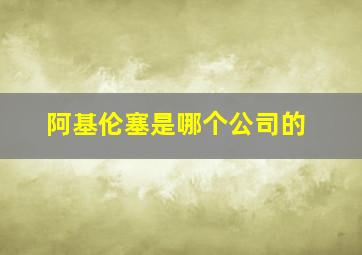 阿基伦塞是哪个公司的